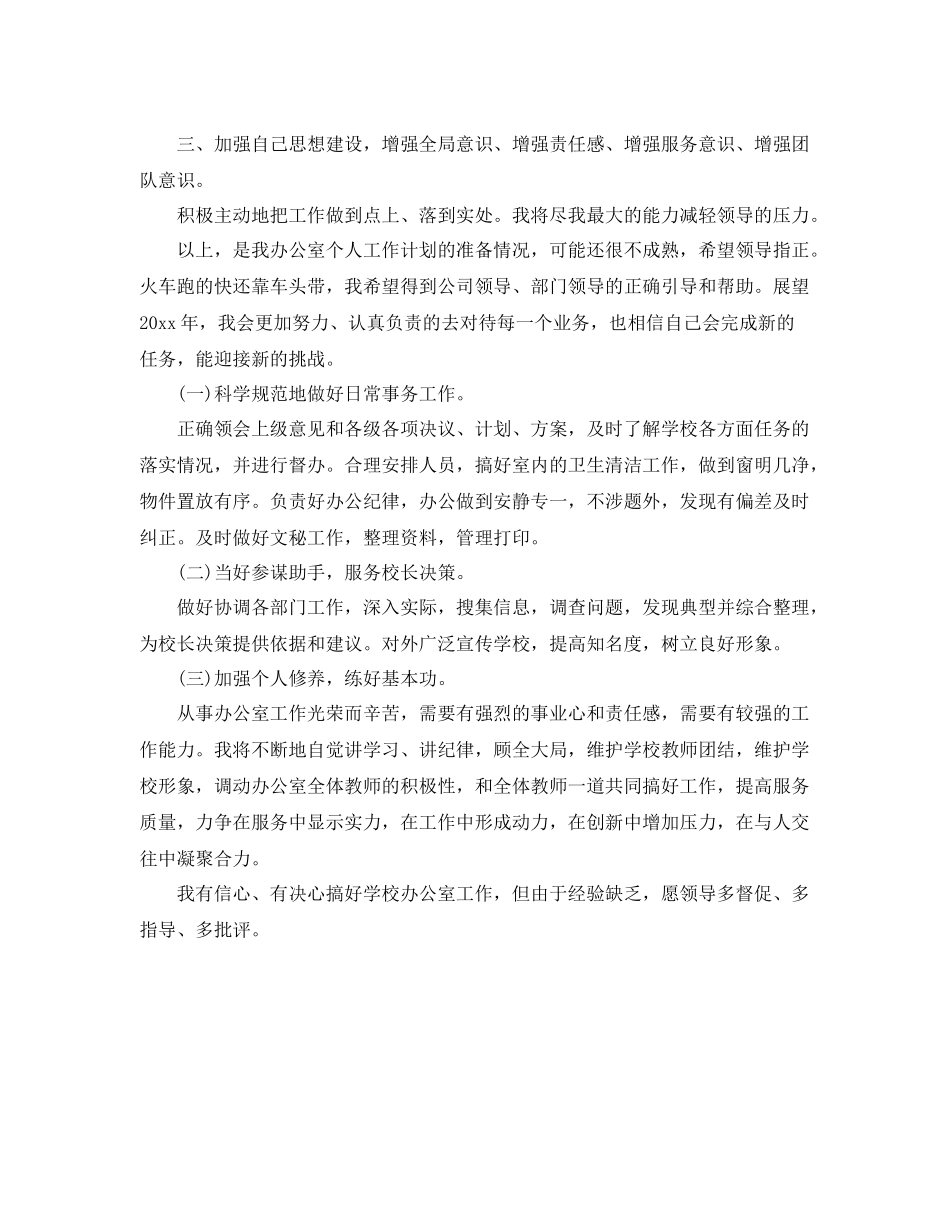 三、加强自己思想建设，增强全局意识、增强责任感、增强服务意识、增强团队意识。

积极主动地把工作做到点上、落到实处。我将尽我最大的能力减轻领导的压力。

以上，是我办公室个人工作计划的准备情况，可能还很不成熟，希望领导指正。火车跑的快还靠车头带，我希望得到公司领导、部门领导的正确引导和帮助。展望20xx年，我会更加努力、认真负责的去对待每一个业务，也相信自己会完成新的任务，能迎接新的挑战。

(一)科学规范地做好日常事务工作。

正确领会上级意见和各级各项决议、计划、方案，及时了解学校各方面任务的落实情况，并进行督办。合理安排人员，搞好室内的卫生清洁工作，做到窗明几净，物件置放有序。负责好办公纪律，办公做到安静专一，不涉题外，发现有偏差及时纠正。及时做好文秘工作，整理资料，管理打印。

(二)当好参谋助手，服务校长决策。

做好协调各部门工作，深入实际，搜集信息，调查问题，发现典型并综合整理，为校长决策提供依据和建议。对外广泛宣传学校，提高知名度，树立良好形象。

(三)加强个人修养，练好基本功。

从事办公室工作光荣而辛苦，需要有强烈的事业心和责任感，需要有较强的工作能力。我将不断地自觉讲学习、讲纪律，顾全大局，维护学校教师团结，维护学校形象，调动办公室全体教师的积极性，和全体教师一道共同搞好工作，提高服务质量，力争在服务中显示实力，在工作中形成动力，在创新中增加压力，在与人交往中凝聚合力。

我有信心、有决心搞好学校办公室工作，但由于经验缺乏，愿领导多督促、多指导、多批评。